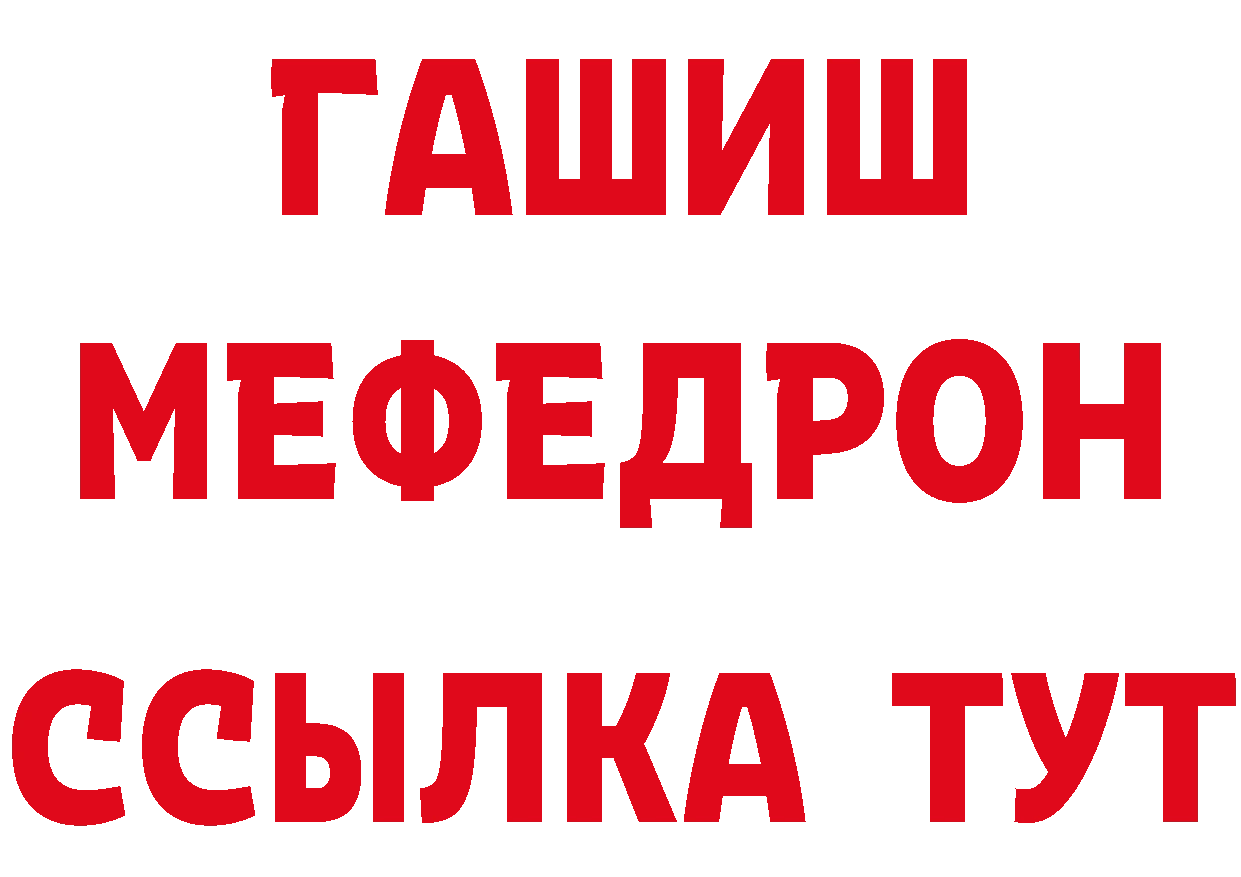 ГАШИШ
МЕФЕДРОН
ССЫЛКА ТУТ